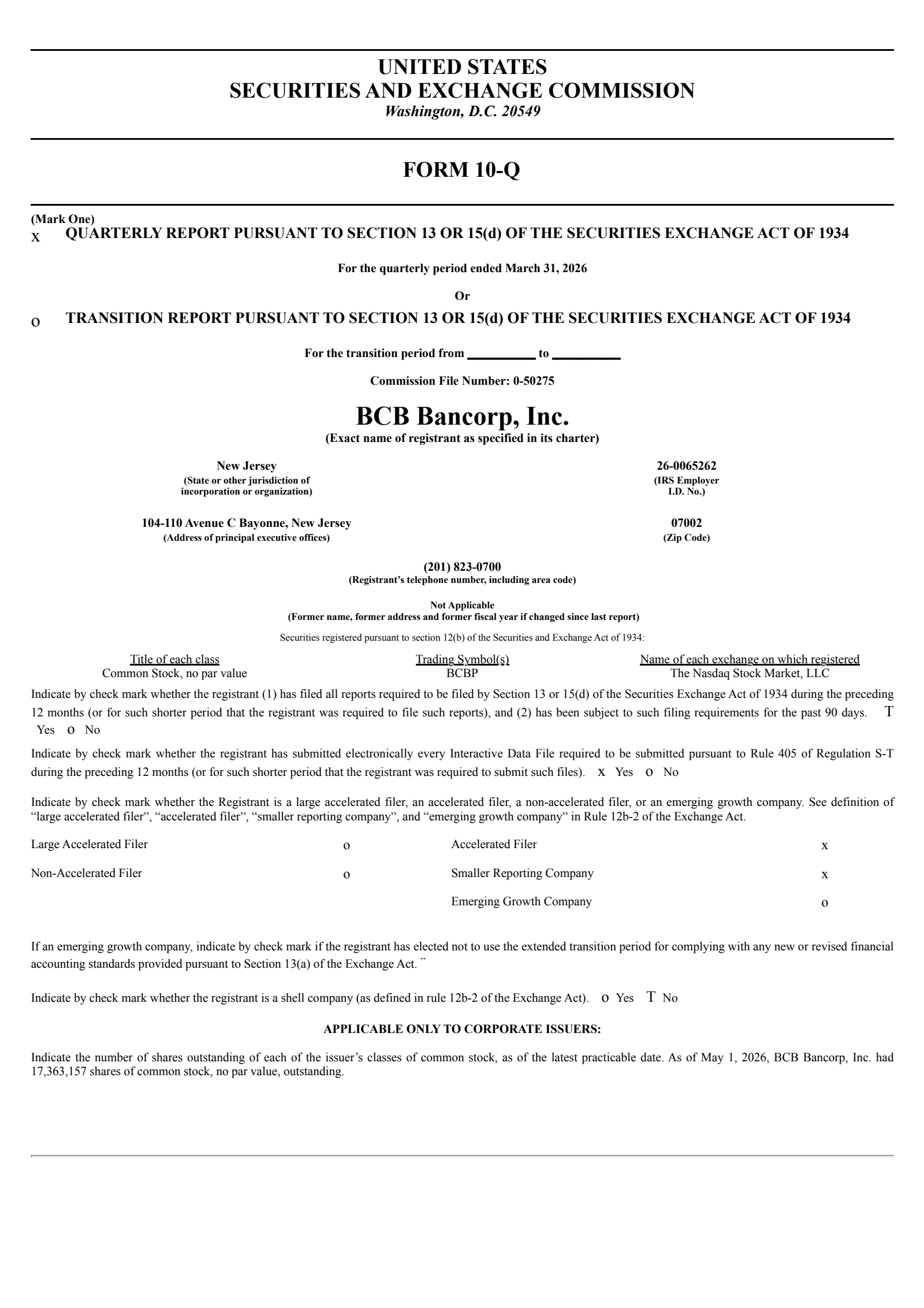 UNITED STATES
SECURITIES AND EXCHANGE COMMISSION
Washington, D.C. 20549

FORM 10-Q

(Mark One)
x QUARTERLY REPORT PURSUANT TO SECTION 13 OR 15(d) OF THE SECURITIES EXCHANGE ACT OF 1934

For the quarterly period ended March 31, 2026

Or

o TRANSITION REPORT PURSUANT TO SECTION 13 OR 15(d) OF THE SECURITIES EXCHANGE ACT OF 1934

For the transition period from __________ to __________

Commission File Number: 0-50275

BCB Bancorp, Inc.
(Exact name of registrant as specified in its charter)

New Jersey
(State or other jurisdiction of incorporation or organization)

26-0065262
(IRS Employer I.D. No.)

104-110 Avenue C Bayonne, New Jersey
(Address of principal executive offices)

07002
(Zip Code)

(201) 823-0700
(Registrant's telephone number, including area code)

Not Applicable
(Former name, former address and former fiscal year if changed since last report)

Securities registered pursuant to section 12(b) of the Securities and Exchange Act of 1934:

| Title of each class | Trading Symbol(s) | Name of each exchange on which registered |
|---|---|---|
| Common Stock, no par value | BCBP | The Nasdaq Stock Market, LLC |

Indicate by check mark whether the registrant (1) has filed all reports required to be filed by Section 13 or 15(d) of the Securities Exchange Act of 1934 during the preceding 12 months (or for such shorter period that the registrant was required to file such reports), and (2) has been subject to such filing requirements for the past 90 days. T Yes o No

Indicate by check mark whether the registrant has submitted electronically every Interactive Data File required to be submitted pursuant to Rule 405 of Regulation S-T during the preceding 12 months (or for such shorter period that the registrant was required to submit such files). x Yes o No

Indicate by check mark whether the Registrant is a large accelerated filer, an accelerated filer, a non-accelerated filer, or an emerging growth company. See definition of "large accelerated filer", "accelerated filer", "smaller reporting company", and "emerging growth company" in Rule 12b-2 of the Exchange Act.

| Large Accelerated Filer | o | Accelerated Filer | x |
|---|---|---|---|
| Non-Accelerated Filer | o | Smaller Reporting Company | x |
| | | Emerging Growth Company | o |

If an emerging growth company, indicate by check mark if the registrant has elected not to use the extended transition period for complying with any new or revised financial accounting standards provided pursuant to Section 13(a) of the Exchange Act. ¨

Indicate by check mark whether the registrant is a shell company (as defined in rule 12b-2 of the Exchange Act). o Yes T No

APPLICABLE ONLY TO CORPORATE ISSUERS:

Indicate the number of shares outstanding of each of the issuer's classes of common stock, as of the latest practicable date. As of May 1, 2026, BCB Bancorp, Inc. had 17,363,157 shares of common stock, no par value, outstanding.